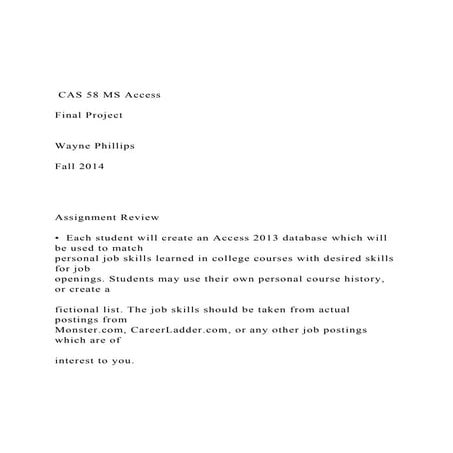 CAS 58 MS Access

Final Project

Wayne Phillips

Fall 2014

Assignment Review

• Each student will create an Access 2013 database which will be used to match personal job skills learned in college courses with desired skills for job openings. Students may use their own personal course history, or create a

fictional list. The job skills should be taken from actual postings from Monster.com, CareerLadder.com, or any other job postings which are of

interest to you.